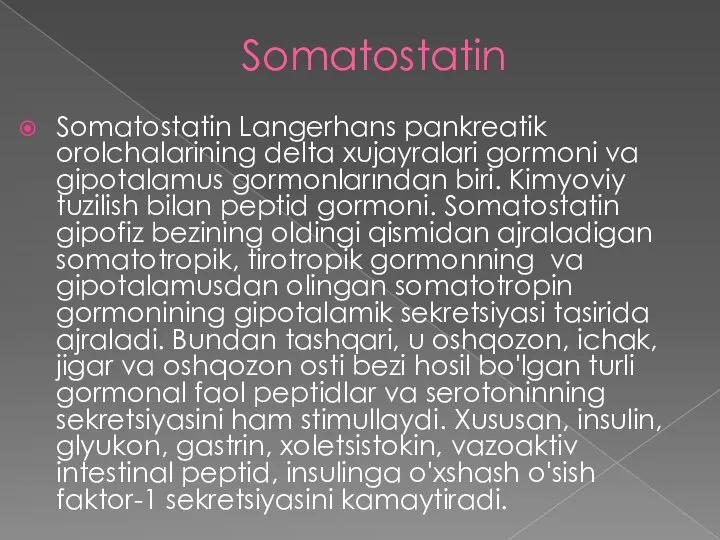 Somatostatin

Somatostatin Langerhans pankreatik orolchalarining delta xujayralari gormoni va gipotalamus gormonlarından biri. Kimyoviy tuzilish bilan peptid gormoni. Somatostatin gipofiz bezining oldingi qismidan ajraladigan somatotropik, tirotropik gormonning va gipotalamusdan olingan somatotropin gormonining gipotalamik sekretsiyasi tasirida ajraladi. Bundan tashqari, u oshqozon, ichak, jigar va oshqozon osti bezi hosil bo'lgan turli gormonal faol peptidlar va serotoninning sekretsiyasini ham stimullaydi. Xususan, insulin, glyukon, gastrin, xoletsistokin, vazoaktiv intestinal peptid, insulinga o'xshash o'sish faktor-1 sekretsiyasini kamaytiradi.